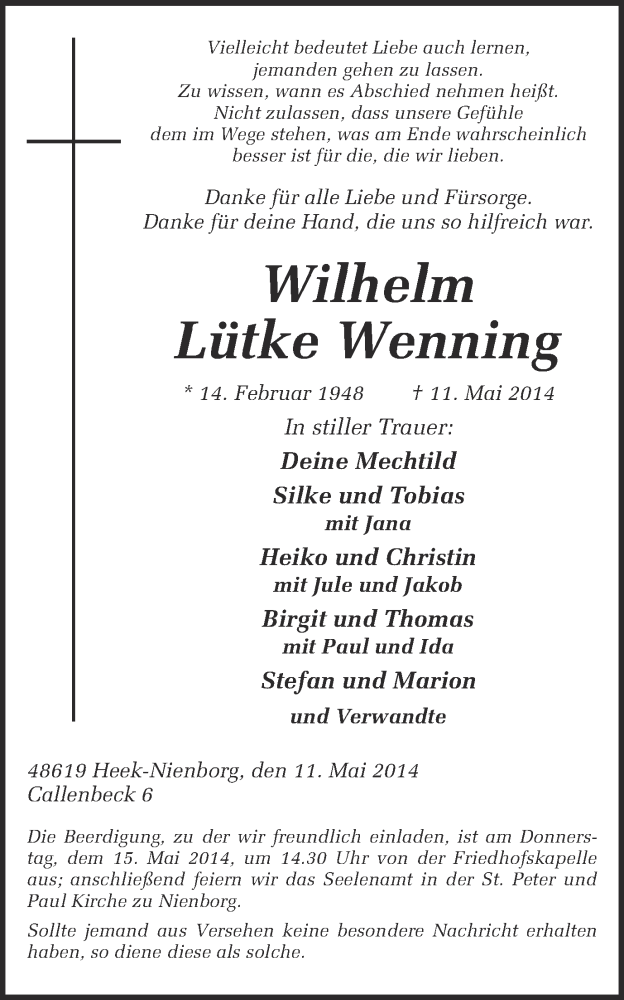 Vielleicht bedeutet Liebe auch lernen,
jemanden gehen zu lassen.
Zu wissen, wann es Abschied nehmen heißt.
Nicht zulassen, dass unsere Gefühle
dem im Wege stehen, was am Ende wahrscheinlich
besser ist für die, die wir lieben.

Danke für alle Liebe und Fürsorge.
Danke für deine Hand, die uns so hilfreich war.

Wilhelm
Lütke Wenning

* 14. Februar 1948 † 11. Mai 2014

In stiller Trauer:

Deine Mechtild

Silke und Tobias
mit Jana

Heiko und Christin
mit Jule und Jakob

Birgit und Thomas
mit Paul und Ida

Stefan und Marion

und Verwandte

48619 Heek-Nienborg, den 11. Mai 2014
Callenbeck 6

Die Beerdigung, zu der wir freundlich einladen, ist am Donnerstag, dem 15. Mai 2014, um 14.30 Uhr von der Friedhofskapelle aus; anschließend feiern wir das Seelenamt in der St. Peter und Paul Kirche zu Nienborg.

Sollte jemand aus Versehen keine besondere Nachricht erhalten haben, so diene diese als solche.